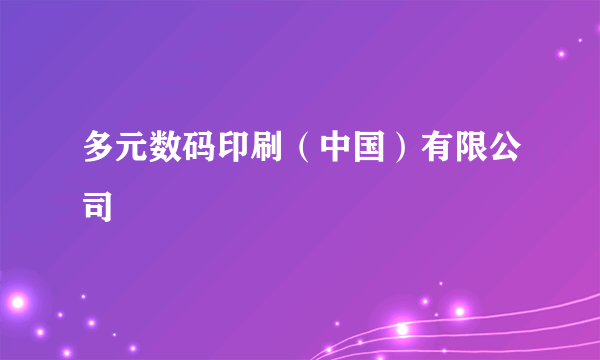 多元数码印刷（中国）有限公司